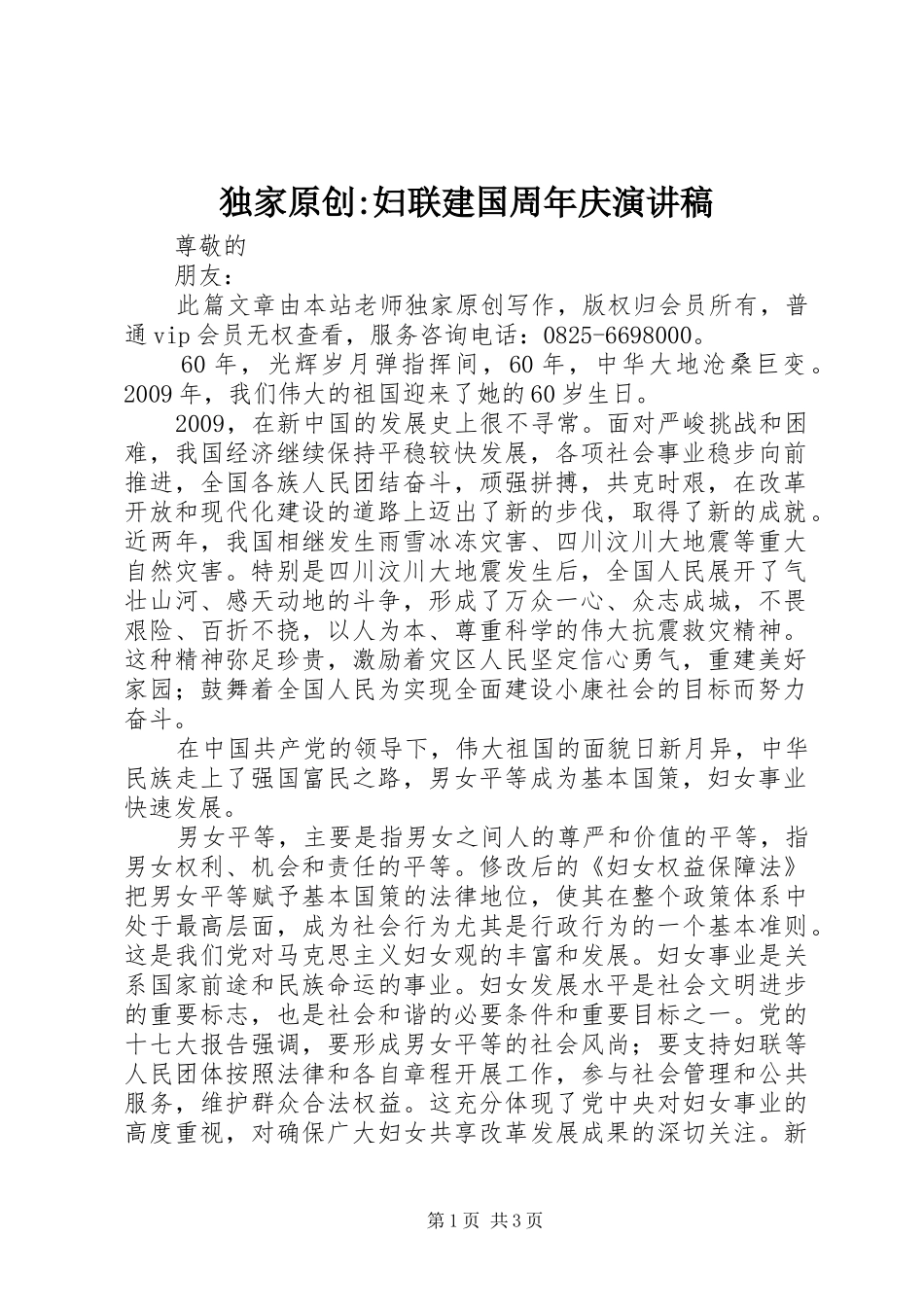 独家原创:妇联建国周年庆演讲稿

尊敬的

朋友:

此篇文章由本站老师独家原创写作，版权归会员所有，普通vip会员无权查看，服务咨询电话：0825-6698000。

60年，光辉岁月弹指挥间，60年，中华大地沧桑巨变。2009年，我们伟大的祖国迎来了她的60岁生日。

2009，在新中国的发展史上很不寻常。面对严峻挑战和困难，我国经济继续保持平稳较快发展，各项社会事业稳步向前推进，全国各族人民团结奋斗，顽强拼搏，共克时艰，在改革开放和现代化建设的道路上迈出了新的步伐，取得了新的成就。近两年，我国相继发生雨雪冰冻灾害、四川汶川大地震等重大自然灾害。特别是四川汶川大地震发生后，全国人民展开了气壮山河、感天动地的斗争，形成了万众一心、众志成城，不畏艰险、百折不挠，以人为本、尊重科学的伟大抗震救灾精神。这种精神弥足珍贵，激励着灾区人民坚定信心勇气，重建美好家园；鼓舞着全国人民为实现全面建设小康社会的目标而努力奋斗。

在中国共产党的领导下，伟大祖国的面貌日新月异，中华民族走上了强国富民之路，男女平等成为基本国策，妇女事业快速发展。

男女平等，主要是指男女之间人的尊严和价值的平等，指男女权利、机会和责任的平等。修改后的《妇女权益保障法》把男女平等赋予基本国策的法律地位，使其在整个政策体系中处于最高层面，成为社会行为尤其是行政行为的一个基本准则。这是我们党对马克思主义妇女观的丰富和发展。妇女事业是关系国家前途和民族命运的事业。妇女发展水平是社会文明进步的重要标志，也是社会和谐的必要条件和重要目标之一。党的十七大报告强调，要形成男女平等的社会风尚；要支持妇联等人民团体按照法律和各自章程开展工作，参与社会管理和公共服务，维护群众合法权益。这充分体现了党中央对妇女事业的高度重视，对确保广大妇女共享改革发展成果的深切关注。新

第1页 共3页